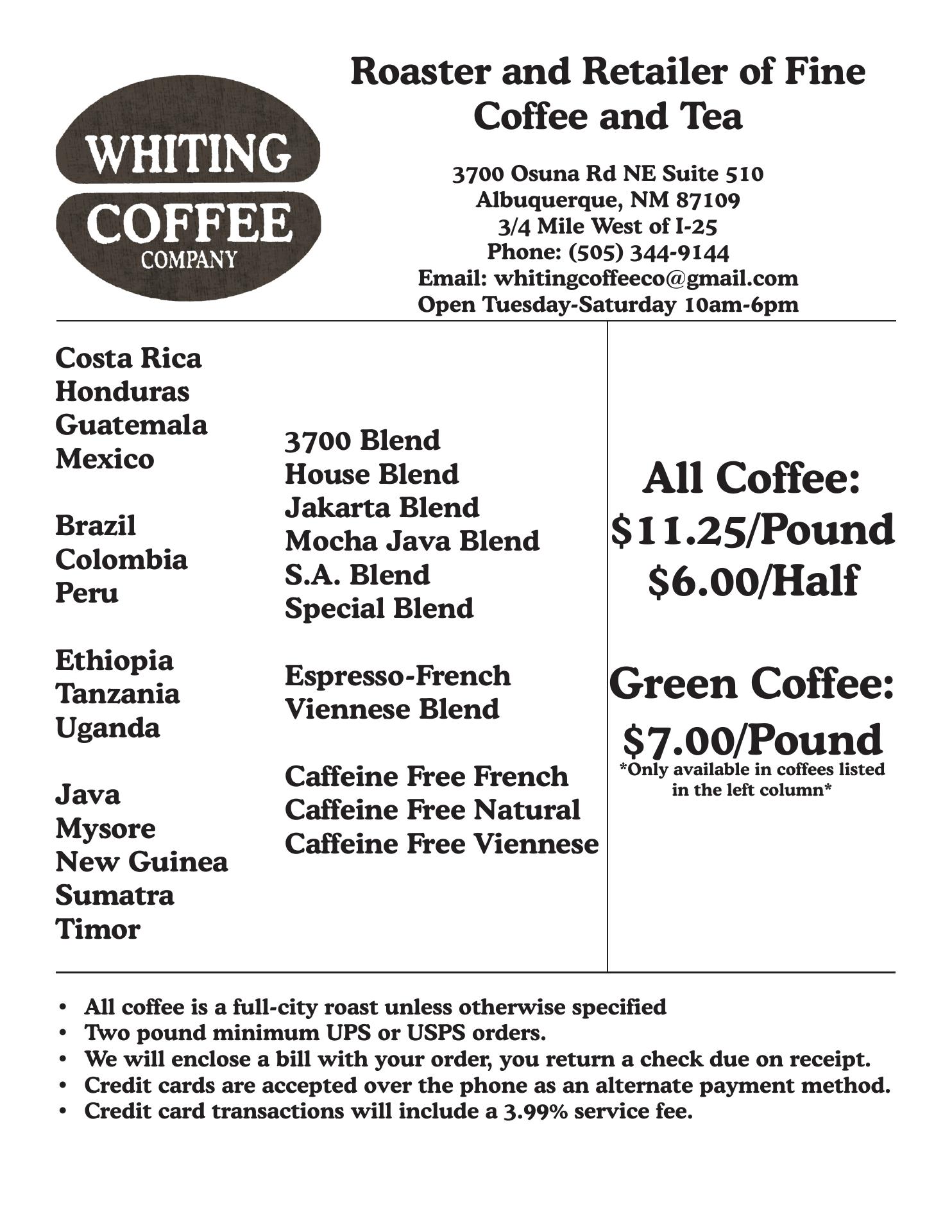 WHITING
COFFEE
COMPANY

Roaster and Retailer of Fine Coffee and Tea

3700 Osuna Rd NE Suite 510
Albuquerque, NM 87109
3/4 Mile West of I-25
Phone: (505) 344-9144
Email: whitingcoffeeco@gmail.com
Open Tuesday-Saturday 10am-6pm

Costa Rica
Honduras
Guatemala
Mexico

Brazil
Colombia
Peru

Ethiopia
Tanzania
Uganda

Java
Mysore
New Guinea
Sumatra
Timor

3700 Blend
House Blend
Jakarta Blend
Mocha Java Blend
S.A. Blend
Special Blend

Espresso-French
Viennese Blend

Caffeine Free French
Caffeine Free Natural
Caffeine Free Viennese

All Coffee:
\$11.25/Pound
\$6.00/Half

Green Coffee:
\$7.00/Pound
*Only available in coffees listed in the left column*

• All coffee is a full-city roast unless otherwise specified
• Two pound minimum UPS or USPS orders.
• We will enclose a bill with your order, you return a check due on receipt.
• Credit cards are accepted over the phone as an alternate payment method.
• Credit card transactions will include a 3.99% service fee.